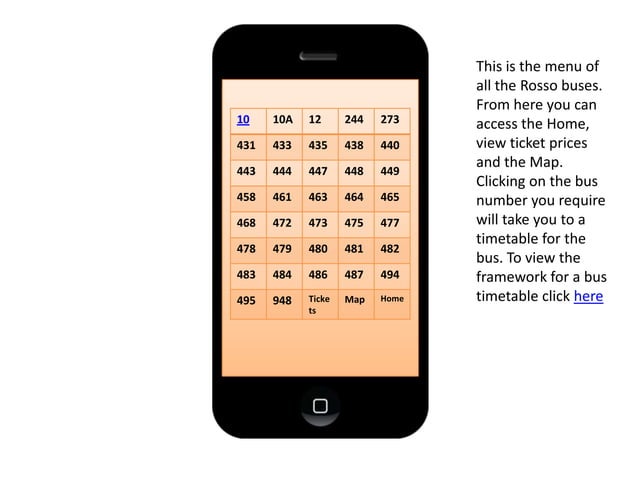 | 10 | 10A | 12 | 244 | 273 |
|---|---|---|---|---|
| 431 | 433 | 435 | 438 | 440 |
| 443 | 444 | 447 | 448 | 449 |
| 458 | 461 | 463 | 464 | 465 |
| 468 | 472 | 473 | 475 | 477 |
| 478 | 479 | 480 | 481 | 482 |
| 483 | 484 | 486 | 487 | 494 |
| 495 | 948 | Tickets | Map | Home |

This is the menu of all the Rosso buses. From here you can access the Home, view ticket prices and the Map. Clicking on the bus number you require will take you to a timetable for the bus. To view the framework for a bus timetable click here